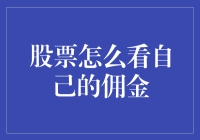 股票怎么看自己的佣金